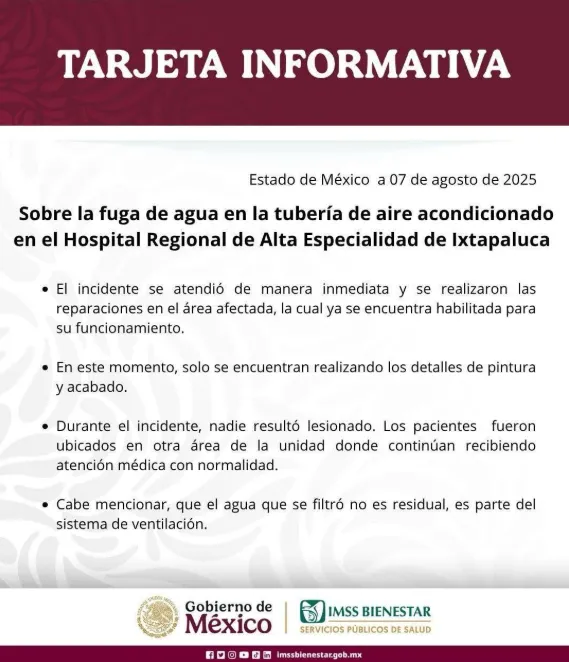 TARJETA INFORMATIVA

Estado de México a 07 de agosto de 2025

Sobre la fuga de agua en la tubería de aire acondicionado en el Hospital Regional de Alta Especialidad de Ixtapaluca

• El incidente se atendió de manera inmediata y se realizaron las reparaciones en el área afectada, la cual ya se encuentra habilitada para su funcionamiento.

• En este momento, solo se encuentran realizando los detalles de pintura y acabado.

• Durante el incidente, nadie resultó lesionado. Los pacientes fueron ubicados en otra área de la unidad donde continúan recibiendo atención médica con normalidad.

• Cabe mencionar, que el agua que se filtró no es residual, es parte del sistema de ventilación.

Gobierno de México

IMSS BIENESTAR
SERVICIOS PÚBLICOS DE SALUD

imssbienestar.gob.mx